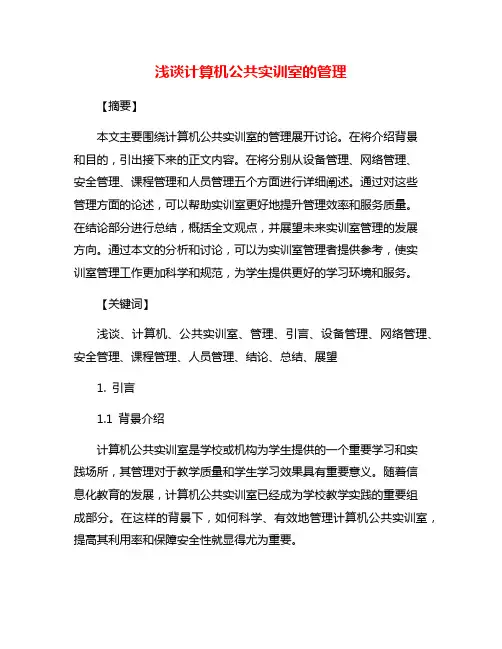 浅谈计算机公共实训室的管理

【摘要】

本文主要围绕计算机公共实训室的管理展开讨论。在将介绍背景和目的，引出接下来的正文内容。在将分别从设备管理、网络管理、安全管理、课程管理和人员管理五个方面进行详细阐述。通过对这些管理方面的论述，可以帮助实训室更好地提升管理效率和服务质量。在结论部分进行总结，概括全文观点，并展望未来实训室管理的发展方向。通过本文的分析和讨论，可以为实训室管理者提供参考，使实训室管理工作更加科学和规范，为学生提供更好的学习环境和服务。

【关键词】

浅谈、计算机、公共实训室、管理、引言、设备管理、网络管理、安全管理、课程管理、人员管理、结论、总结、展望

1. 引言

1.1 背景介绍

计算机公共实训室是学校或机构为学生提供的一个重要学习和实践场所，其管理对于教学质量和学生学习效果具有重要意义。随着信息化教育的发展，计算机公共实训室已经成为学校教学实践的重要组成部分。在这样的背景下，如何科学、有效地管理计算机公共实训室，提高其利用率和保障安全性就显得尤为重要。